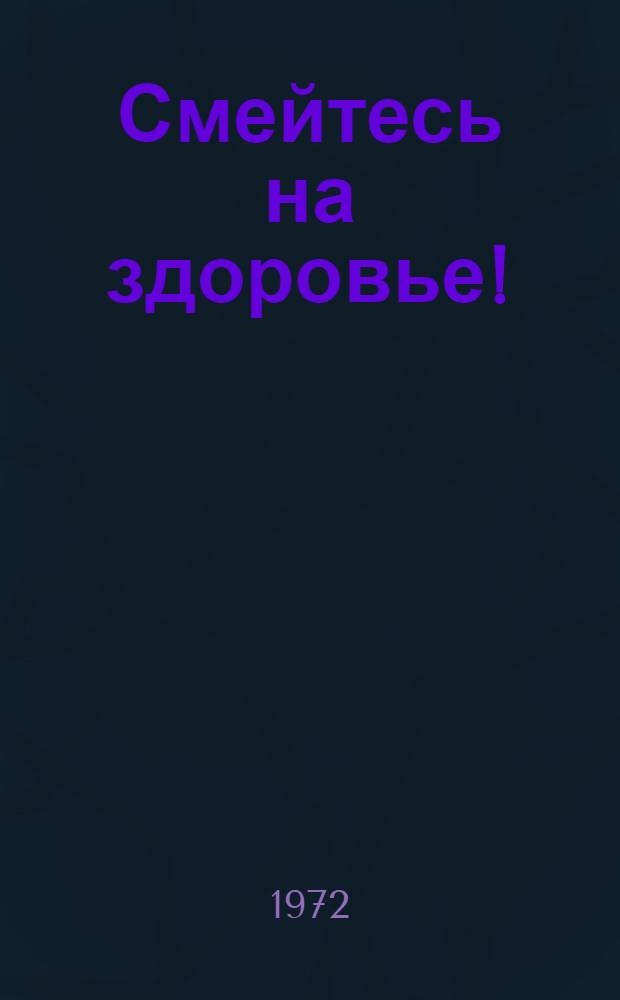 Смейтесь на здоровье!

1972